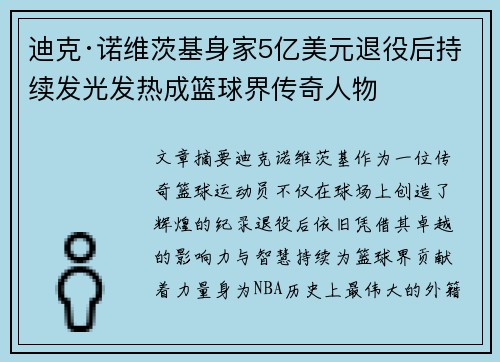 迪克·诺维茨基身家5亿美元退役后持续发光发热成篮球界传奇人物

文章摘要迪克诺维茨基作为一位传奇篮球运动员不仅在球场上创造了辉煌的纪录退役后依旧凭借其卓越的影响力与智慧持续为篮球界贡献着力量身为NBA历史上最伟大的外籍